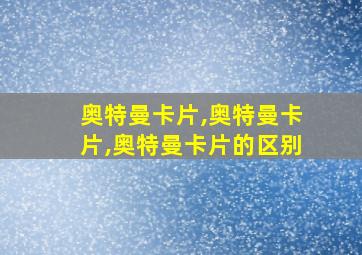 奥特曼卡片,奥特曼卡片,奥特曼卡片的区别